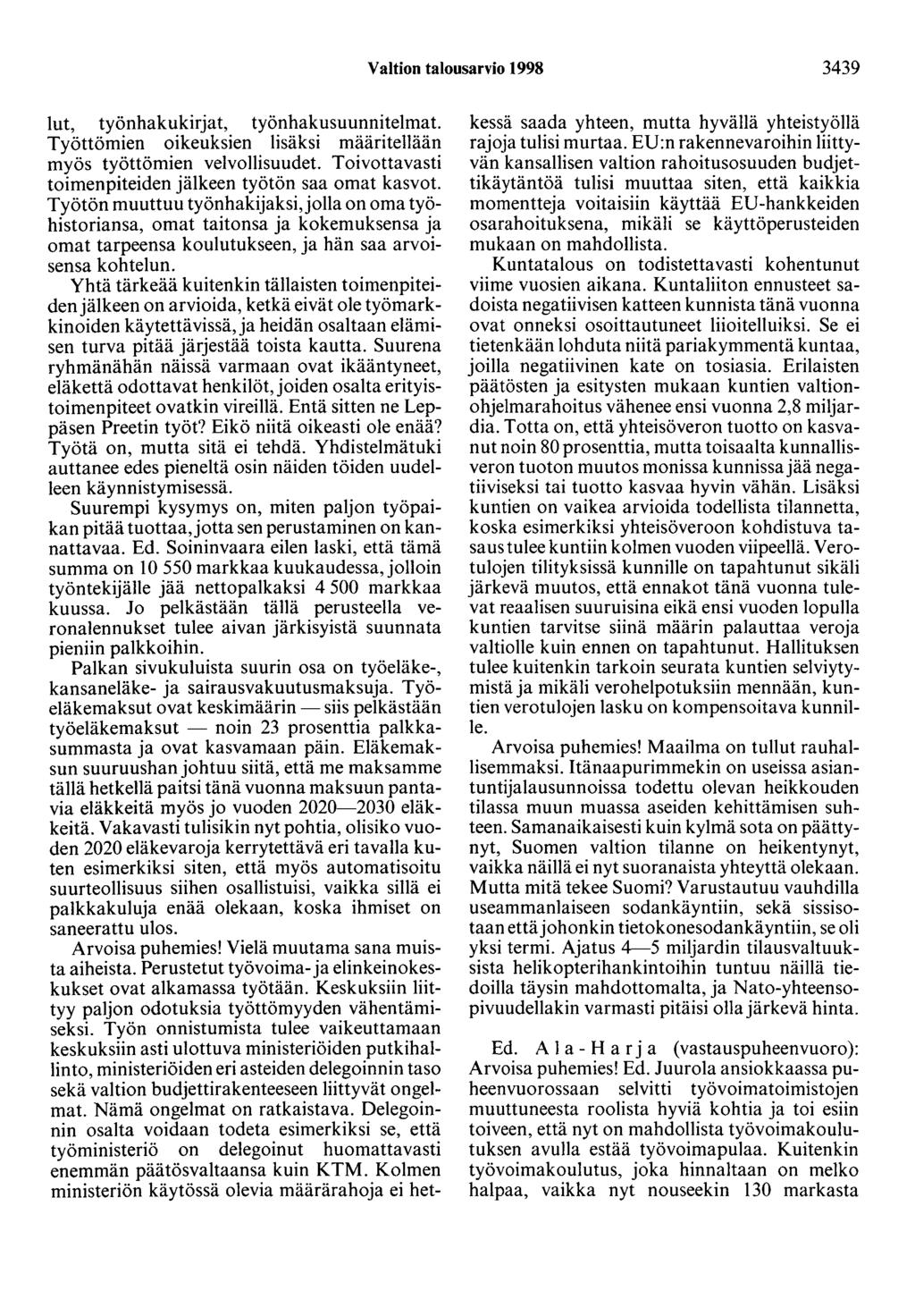 Valtion talousarvio 1998 3439

lut, työnhakukirjat, työnhakusuunnitelmat. Työttömien oikeuksien lisäksi määritellään myös työttömien velvollisuudet. Toivottavasti toimenpiteiden jälkeen työtön saa omat kasvot. Työtön muuttuu työnhakijaksi, jolla on oma työhistoriansa, omat taitonsa ja kokemuksensa ja omat tarpeensa koulutukseen, ja hän saa arvoisensa kohtelun.

Yhtä tärkeää kuitenkin tällaisten toimenpiteiden jälkeen on arvioida, ketkä eivät ole työmarkkinoiden käytettävissä, ja heidän osaltaan elämisen turva pitää järjestää toista kautta. Suurena ryhmänähän näissä varmaan ovat ikääntyneet, eläkettä odottavat henkilöt, joiden osalta erityistoimenpiteet ovatkin vireillä. Entä sitten ne Leppäsen Preetin työt? Eikö niitä oikeasti ole enää? Työtä on, mutta sitä ei tehdä. Yhdistelmätuki auttanee edes pieneltä osin näiden töiden uudelleen käynnistymisessä.

Suurempi kysymys on, miten paljon työpaikan pitää tuottaa, jotta sen perustaminen on kannattavaa. Ed. Soininvaara eilen laski, että tämä summa on 10 550 markkaa kuukaudessa, jolloin työntekijälle jää nettopalkaksi 4 500 markkaa kuussa. Jo pelkästään tällä perusteella veronalennukset tulee aivan järkisyistä suunnata pieniin palkkoihin.

Palkan sivukuluista suurin osa on työeläke-, kansaneläke- ja sairausvakuutusmaksuja. Työeläkemaksut ovat keskimäärin — siis pelkästään työeläkemaksut — noin 23 prosenttia palkkasummasta ja ovat kasvamaan päin. Eläkemaksun suuruushan johtuu siitä, että me maksamme tällä hetkellä paitsi tänä vuonna maksuun pantavia eläkkeitä myös jo vuoden 2020—2030 eläkkeitä. Vakavasti tulisikin nyt pohtia, olisiko vuoden 2020 eläkevaroja kerrytettävä eri tavalla kuten esimerkiksi siten, että myös automatisoitu suurteollisuus siihen osallistuisi, vaikka sillä ei palkkakuluja enää olekaan, koska ihmiset on saneerattu ulos.

Arvoisa puhemies! Vielä muutama sana muista aiheista. Perustetut työvoima- ja elinkeinokeskukset ovat alkamassa työtään. Keskuksiin liittyy paljon odotuksia työttömyyden vähentämiseksi. Työn onnistumista tulee vaikeuttamaan keskuksiin asti ulottuva ministeriöiden putkihallinto, ministeriöiden eri asteiden delegoinnin taso sekä valtion budjettirakenteeseen liittyvät ongelmat. Nämä ongelmat on ratkaistava. Delegoinnin osalta voidaan todeta esimerkiksi se, että työministeriö on delegoinut huomattavasti enemmän päätösvaltaansa kuin KTM. Kolmen ministeriön käytössä olevia määrärahoja ei hetkessä saada yhteen, mutta hyvällä yhteistyöllä rajoja tulisi murtaa. EU:n rakennevaroihin liittyvän kansallisen valtion rahoitusosuuden budjettikäytäntöä tulisi muuttaa siten, että kaikkia momentteja voitaisiin käyttää EU-hankkeiden osarahoituksena, mikäli se käyttöperusteiden mukaan on mahdollista.

Kuntatalous on todistettavasti kohentunut viime vuosien aikana. Kuntaliiton ennusteet sadoista negatiivisen katteen kunnista tänä vuonna ovat onneksi osoittautuneet liioitelluiksi. Se ei tietenkään lohduta niitä pariakymmentä kuntaa, joilla negatiivinen kate on tosiasia. Erilaisten päätösten ja esitysten mukaan kuntien valtionohjelmarahoitus vähenee ensi vuonna 2,8 miljardia. Totta on, että yhteisöveron tuotto on kasvanut noin 80 prosenttia, mutta toisaalta kunnallisveron tuoton muutos monissa kunnissa jää negatiiviseksi tai tuotto kasvaa hyvin vähän. Lisäksi kuntien on vaikea arvioida todellista tilannetta, koska esimerkiksi yhteisöveroon kohdistuva tasaus tulee kuntiin kolmen vuoden viipeellä. Verotulojen tilityksissä kunnille on tapahtunut sikäli järkevä muutos, että ennakot tänä vuonna tulevat reaalisen suuruisina eikä ensi vuoden lopulla kuntien tarvitse siinä määrin palauttaa veroja valtiolle kuin ennen on tapahtunut. Hallituksen tulee kuitenkin tarkoin seurata kuntien selviytymistä ja mikäli verohelpotuksiin mennään, kuntien verotulojen lasku on kompensoitava kunnille.

Arvoisa puhemies! Maailma on tullut rauhallisemmaksi. Itänaapurimmekin on useissa asiantuntijalausunnoissa todettu olevan heikkouden tilassa muun muassa aseiden kehittämisen suhteen. Samanaikaisesti kuin kylmä sota on päättynyt, Suomen valtion tilanne on heikentynyt, vaikka näillä ei nyt suoranaista yhteyttä olekaan. Mutta mitä tekee Suomi? Varustautuu vauhdilla useammanlaiseen sodankäyntiin, sekä sissisotaan että johonkin tietokonesodankäyntiin, se oli yksi termi. Ajatus 4—5 miljardin tilausvaltuuksista helikopterihankintoihin tuntuu näillä tiedoilla täysin mahdottomalta, ja Nato-yhteensopivuudellakin varmasti pitäisi olla järkevä hinta.

Ed. Ala-Harja (vastauspuheenvuoro): Arvoisa puhemies! Ed. Juurola ansiokkaassa puheenvuorossaan selvitti työvoimatoimistojen muuttuneesta roolista hyviä kohtia ja toi esiin toiveen, että nyt on mahdollista työvoimakoulutuksen avulla estää työvoimapulaa. Kuitenkin työvoimakoulutus, joka hinnaltaan on melko halpaa, vaikka nyt nouseekin 130 markasta